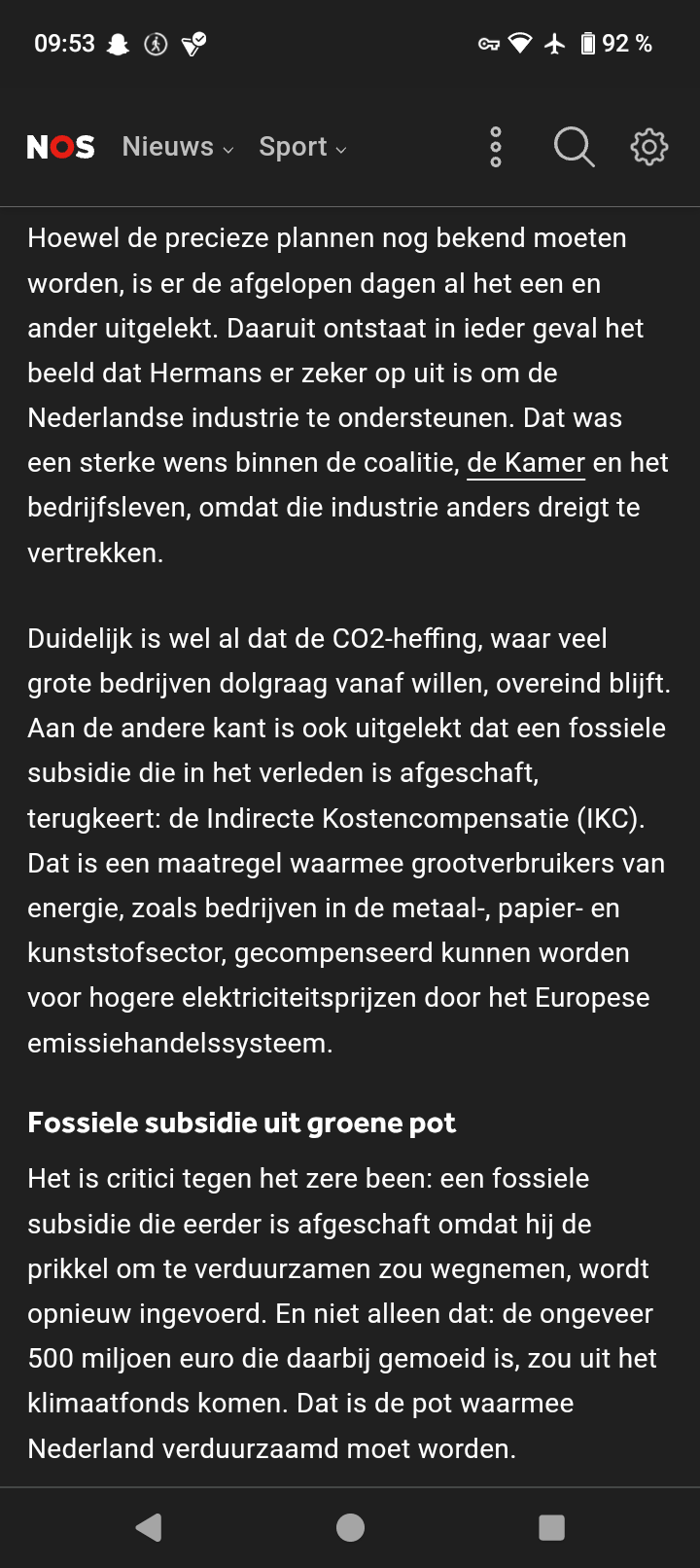 09:53

92 %

NOS Nieuws Sport

Hoewel de precieze plannen nog bekend moeten worden, is er de afgelopen dagen al het een en ander uitgelekt. Daaruit ontstaat in ieder geval het beeld dat Hermans er zeker op uit is om de Nederlandse industrie te ondersteunen. Dat was een sterke wens binnen de coalitie, de Kamer en het bedrijfsleven, omdat die industrie anders dreigt te vertrekken.

Duidelijk is wel al dat de CO2-heffing, waar veel grote bedrijven dolgraag vanaf willen, overeind blijft. Aan de andere kant is ook uitgelekt dat een fossiele subsidie die in het verleden is afgeschaft, terugkeert: de Indirecte Kostencompensatie (IKC). Dat is een maatregel waarmee grootverbruikers van energie, zoals bedrijven in de metaal-, papier- en kunststofsector, gecompenseerd kunnen worden voor hogere elektriciteitsprijzen door het Europese emissiehandelssysteem.

Fossiele subsidie uit groene pot

Het is critici tegen het zere been: een fossiele subsidie die eerder is afgeschaft omdat hij de prikkel om te verduurzamen zou wegnemen, wordt opnieuw ingevoerd. En niet alleen dat: de ongeveer 500 miljoen euro die daarbij gemoeid is, zou uit het klimaatfonds komen. Dat is de pot waarmee Nederland verduurzaamd moet worden.